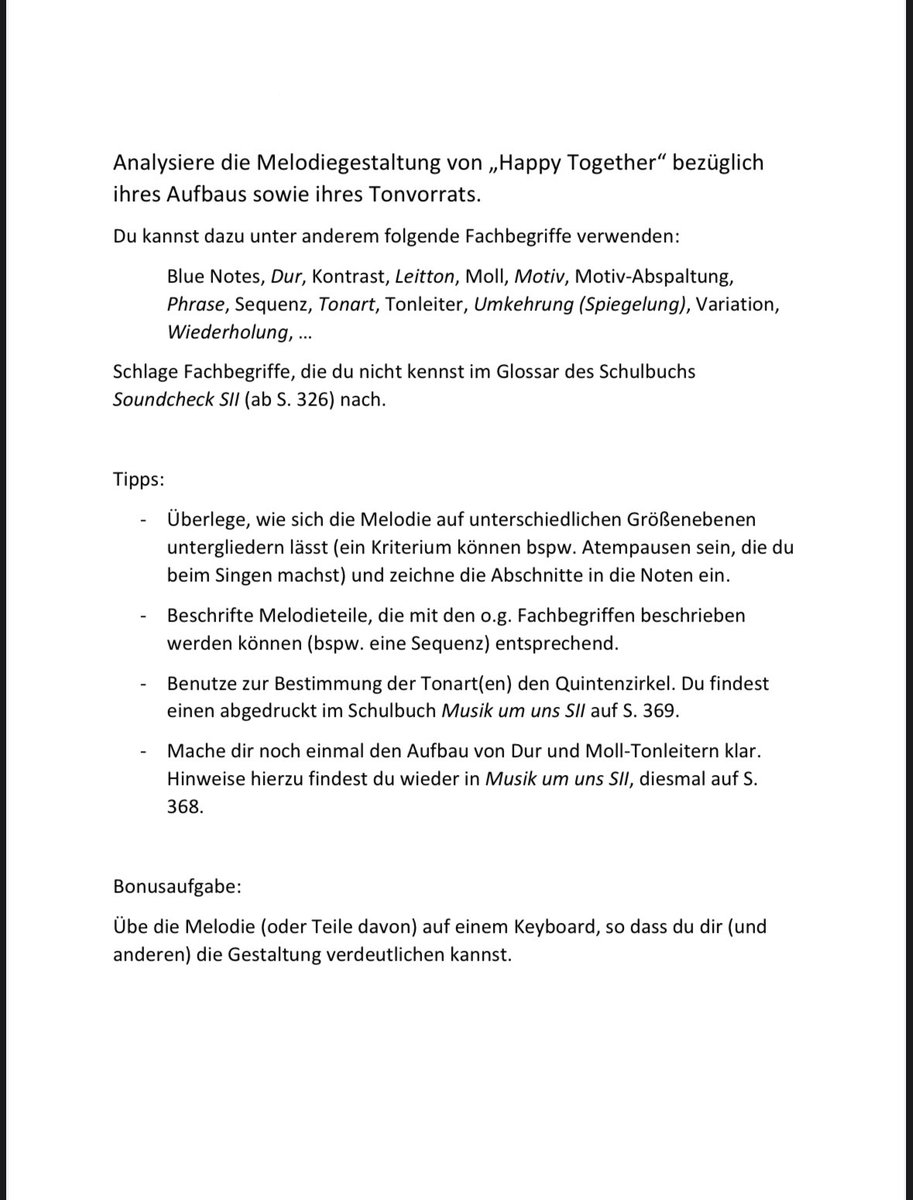 Analysiere die Melodiegestaltung von „Happy Together“ bezüglich ihres Aufbaus sowie ihres Tonvorrats.

Du kannst dazu unter anderem folgende Fachbegriffe verwenden:

Blue Notes, Dur, Kontrast, Leitton, Moll, Motiv, Motiv-Abspaltung, Phrase, Sequenz, Tonart, Tonleiter, Umkehrung (Spiegelung), Variation, Wiederholung, …

Schlage Fachbegriffe, die du nicht kennst im Glossar des Schulbuchs Soundcheck SII (ab S. 326) nach.

Tipps:

- Überlege, wie sich die Melodie auf unterschiedlichen Größenebenen untergliedern lässt (ein Kriterium können bspw. Atempausen sein, die du beim Singen machst) und zeichne die Abschnitte in die Noten ein.

- Beschrifte Melodieteile, die mit den o.g. Fachbegriffen beschrieben werden können (bspw. eine Sequenz) entsprechend.

- Benutze zur Bestimmung der Tonart(en) den Quintenzirkel. Du findest einen abgedruckt im Schulbuch Musik um uns SII auf S. 369.

- Mache dir noch einmal den Aufbau von Dur und Moll-Tonleitern klar. Hinweise hierzu findest du wieder in Musik um uns SII, diesmal auf S. 368.

Bonusaufgabe:

Übe die Melodie (oder Teile davon) auf einem Keyboard, so dass du dir (und anderen) die Gestaltung verdeutlichen kannst.